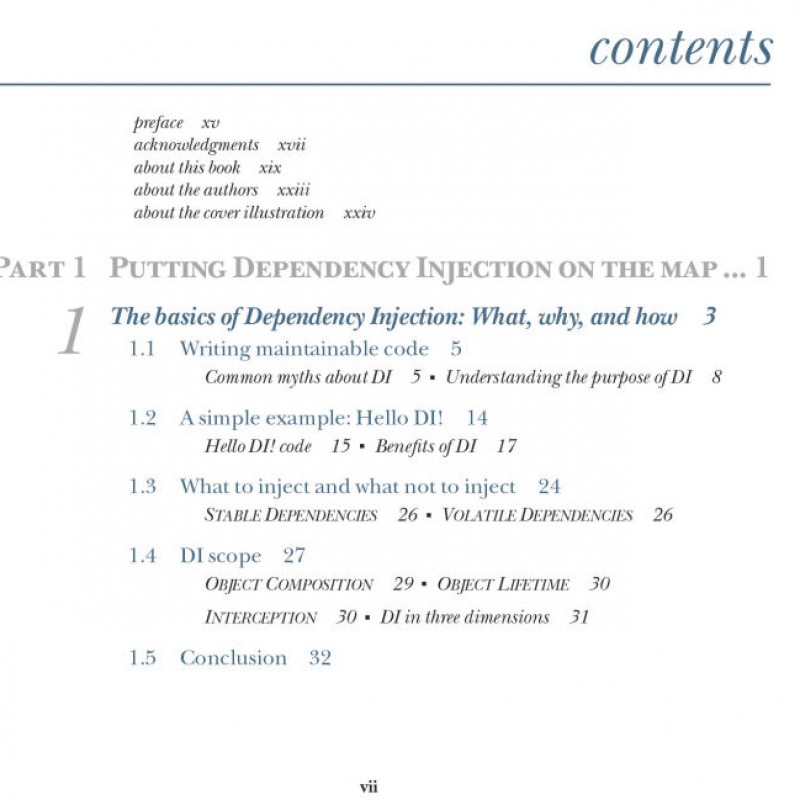 contents

preface xv
acknowledgments xvii
about this book xix
about the authors xxiii
about the cover illustration xxiv

PART 1 PUTTING DEPENDENCY INJECTION ON THE MAP ... 1

1 The basics of Dependency Injection: What, why, and how 3

1.1 Writing maintainable code 5
Common myths about DI 5 ▪ Understanding the purpose of DI 8

1.2 A simple example: Hello DI! 14
Hello DI! code 15 ▪ Benefits of DI 17

1.3 What to inject and what not to inject 24
STABLE DEPENDENCIES 26 ▪ VOLATILE DEPENDENCIES 26

1.4 DI scope 27
OBJECT COMPOSITION 29 ▪ OBJECT LIFETIME 30
INTERCEPTION 30 ▪ DI in three dimensions 31

1.5 Conclusion 32

vii